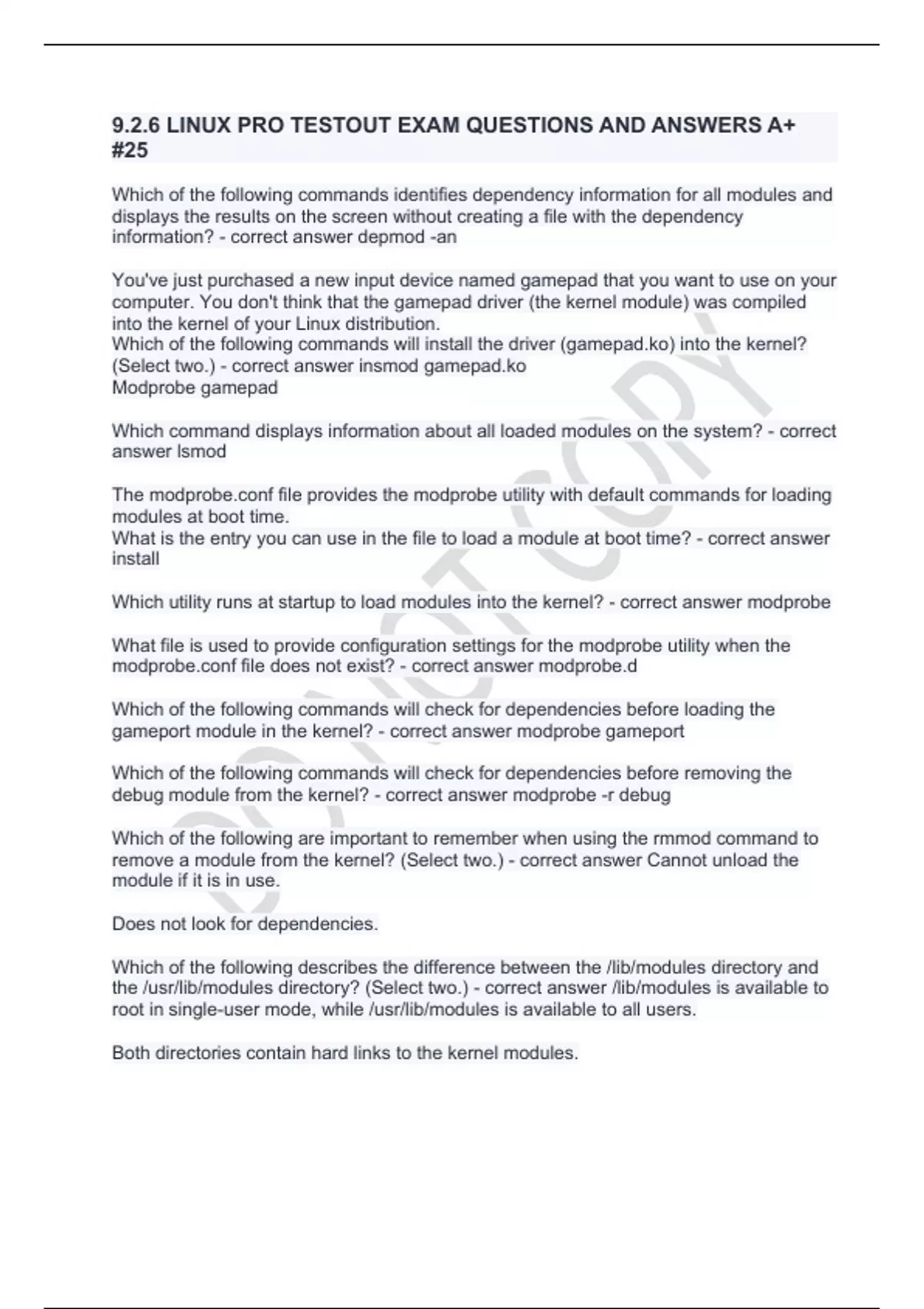 9.2.6 LINUX PRO TESTOUT EXAM QUESTIONS AND ANSWERS A+ #25

Which of the following commands identifies dependency information for all modules and displays the results on the screen without creating a file with the dependency information? - correct answer depmod -an

You've just purchased a new input device named gamepad that you want to use on your computer. You don't think that the gamepad driver (the kernel module) was compiled into the kernel of your Linux distribution.
Which of the following commands will install the driver (gamepad.ko) into the kernel? (Select two.) - correct answer insmod gamepad.ko
Modprobe gamepad

Which command displays information about all loaded modules on the system? - correct answer lsmod

The modprobe.conf file provides the modprobe utility with default commands for loading modules at boot time.
What is the entry you can use in the file to load a module at boot time? - correct answer install

Which utility runs at startup to load modules into the kernel? - correct answer modprobe

What file is used to provide configuration settings for the modprobe utility when the modprobe.conf file does not exist? - correct answer modprobe.d

Which of the following commands will check for dependencies before loading the gameport module in the kernel? - correct answer modprobe gameport

Which of the following commands will check for dependencies before removing the debug module from the kernel? - correct answer modprobe -r debug

Which of the following are important to remember when using the rmmod command to remove a module from the kernel? (Select two.) - correct answer Cannot unload the module if it is in use.

Does not look for dependencies.

Which of the following describes the difference between the /lib/modules directory and the /usr/lib/modules directory? (Select two.) - correct answer /lib/modules is available to root in single-user mode, while /usr/lib/modules is available to all users.

Both directories contain hard links to the kernel modules.

DO NOT COPY